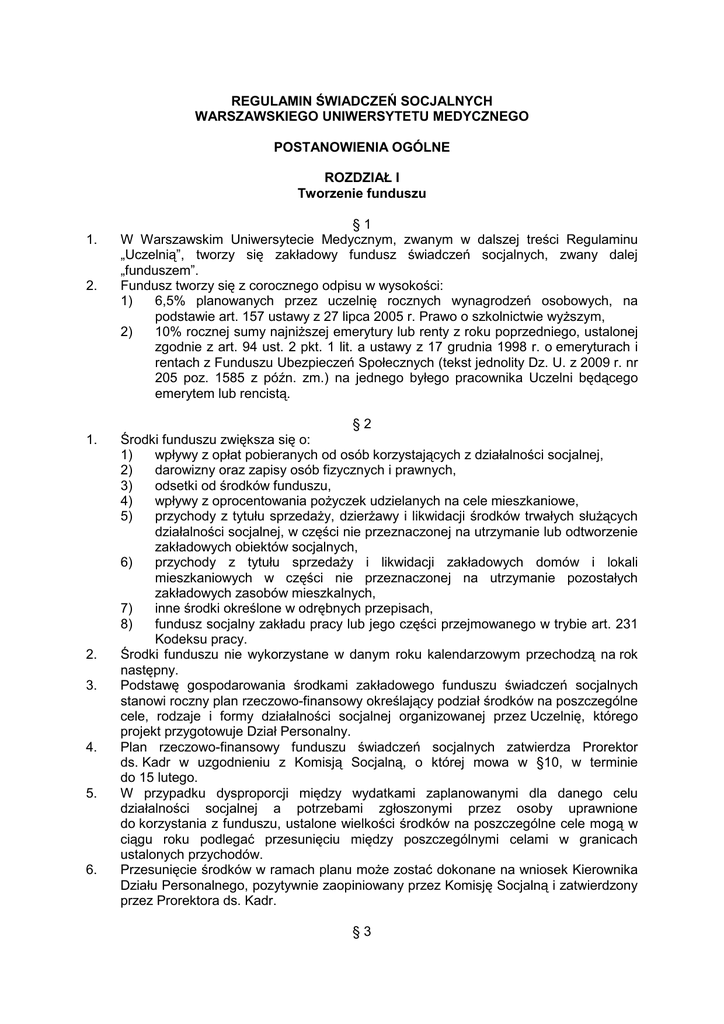 REGULAMIN ŚWIADCZEŃ SOCJALNYCH
WARSZAWSKIEGO UNIWERSYTETU MEDYCZNEGO

POSTANOWIENIA OGÓLNE

ROZDZIAŁ I
Tworzenie funduszu

§ 1

1. W Warszawskim Uniwersytecie Medycznym, zwanym w dalszej treści Regulaminu „Uczelnią", tworzy się zakładowy fundusz świadczeń socjalnych, zwany dalej „funduszem".
2. Fundusz tworzy się z corocznego odpisu w wysokości:
1) 6,5% planowanych przez uczelnię rocznych wynagrodzeń osobowych, na podstawie art. 157 ustawy z 27 lipca 2005 r. Prawo o szkolnictwie wyższym,
2) 10% rocznej sumy najniższej emerytury lub renty z roku poprzedniego, ustalonej zgodnie z art. 94 ust. 2 pkt. 1 lit. a ustawy z 17 grudnia 1998 r. o emeryturach i rentach z Funduszu Ubezpieczeń Społecznych (tekst jednolity Dz. U. z 2009 r. nr 205 poz. 1585 z późn. zm.) na jednego byłego pracownika Uczelni będącego emerytem lub rencistą.

§ 2

1. Środki funduszu zwiększa się o:
1) wpływy z opłat pobieranych od osób korzystających z działalności socjalnej,
2) darowizny oraz zapisy osób fizycznych i prawnych,
3) odsetki od środków funduszu,
4) wpływy z oprocentowania pożyczek udzielanych na cele mieszkaniowe,
5) przychody z tytułu sprzedaży, dzierżawy i likwidacji środków trwałych służących działalności socjalnej, w części nie przeznaczonej na utrzymanie lub odtworzenie zakładowych obiektów socjalnych,
6) przychody z tytułu sprzedaży i likwidacji zakładowych domów i lokali mieszkaniowych w części nie przeznaczonej na utrzymanie pozostałych zakładowych zasobów mieszkalnych,
7) inne środki określone w odrębnych przepisach,
8) fundusz socjalny zakładu pracy lub jego części przejmowanego w trybie art. 231 Kodeksu pracy.
2. Środki funduszu nie wykorzystane w danym roku kalendarzowym przechodzą na rok następny.
3. Podstawę gospodarowania środkami zakładowego funduszu świadczeń socjalnych stanowi roczny plan rzeczowo-finansowy określający podział środków na poszczególne cele, rodzaje i formy działalności socjalnej organizowanej przez Uczelnię, którego projekt przygotowuje Dział Personalny.
4. Plan rzeczowo-finansowy funduszu świadczeń socjalnych zatwierdza Prorektor ds. Kadr w uzgodnieniu z Komisją Socjalną, o której mowa w §10, w terminie do 15 lutego.
5. W przypadku dysproporcji między wydatkami zaplanowanymi dla danego celu działalności socjalnej a potrzebami zgłoszonymi przez osoby uprawnione do korzystania z funduszu, ustalone wielkości środków na poszczególne cele mogą w ciągu roku podlegać przesunięciu między poszczególnymi celami w granicach ustalonych przychodów.
6. Przesunięcie środków w ramach planu może zostać dokonane na wniosek Kierownika Działu Personalnego, pozytywnie zaopiniowany przez Komisję Socjalną i zatwierdzony przez Prorektora ds. Kadr.

§ 3